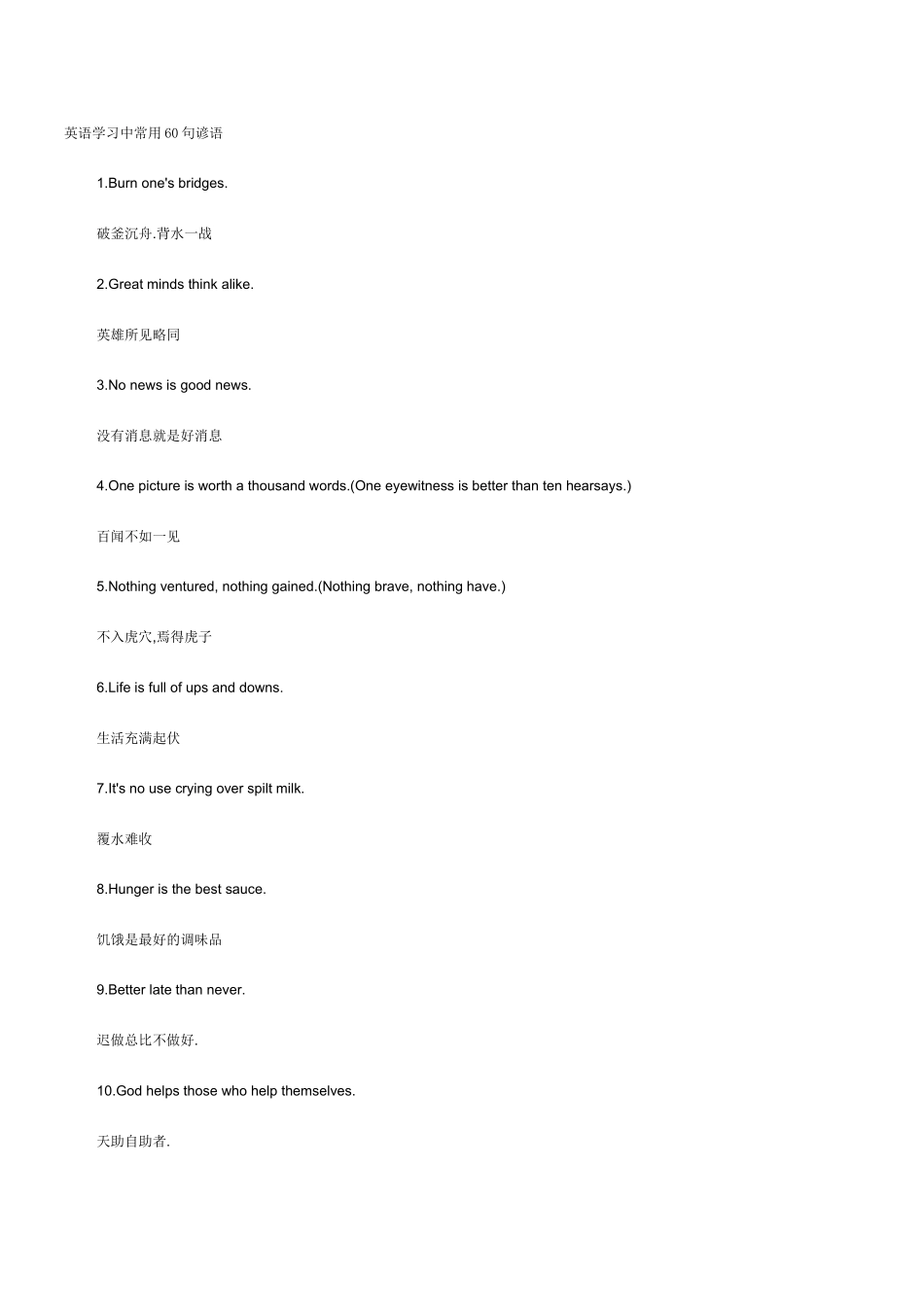 英语学习中常用60句谚语

1.Burn one's bridges.

破釜沉舟.背水一战

2.Great minds think alike.

英雄所见略同

3.No news is good news.

没有消息就是好消息

4.One picture is worth a thousand words.(One eyewitness is better than ten hearsays.)

百闻不如一见

5.Nothing ventured, nothing gained.(Nothing brave, nothing have.)

不入虎穴,焉得虎子

6.Life is full of ups and downs.

生活充满起伏

7.It's no use crying over spilt milk.

覆水难收

8.Hunger is the best sauce.

饥饿是最好的调味品

9.Better late than never.

迟做总比不做好.

10.God helps those who help themselves.

天助自助者.